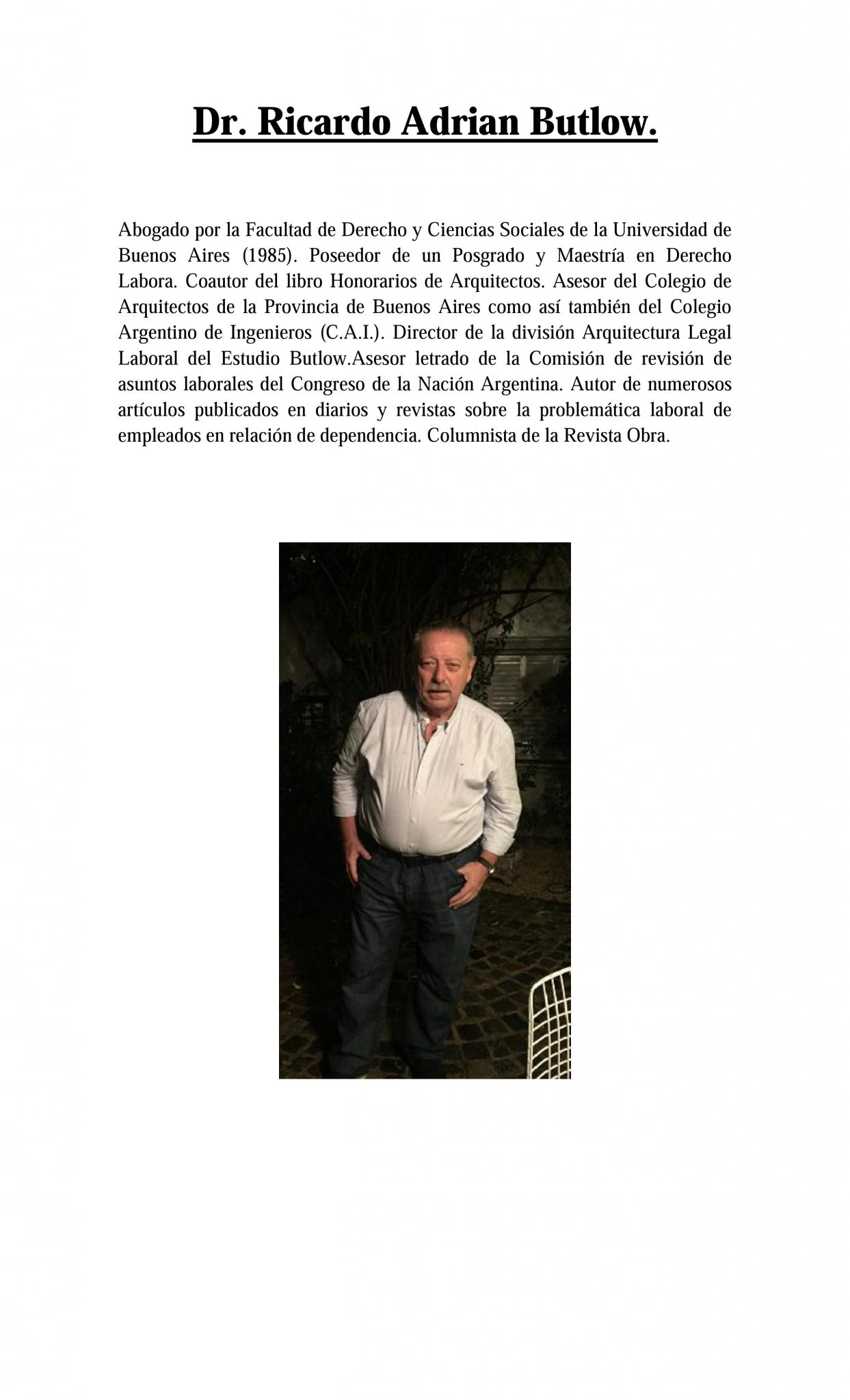 Dr. Ricardo Adrian Butlow.

Abogado por la Facultad de Derecho y Ciencias Sociales de la Universidad de Buenos Aires (1985). Poseedor de un Posgrado y Maestría en Derecho Labora. Coautor del libro Honorarios de Arquitectos. Asesor del Colegio de Arquitectos de la Provincia de Buenos Aires como así también del Colegio Argentino de Ingenieros (C.A.I.). Director de la división Arquitectura Legal Laboral del Estudio Butlow.Asesor letrado de la Comisión de revisión de asuntos laborales del Congreso de la Nación Argentina. Autor de numerosos artículos publicados en diarios y revistas sobre la problemática laboral de empleados en relación de dependencia. Columnista de la Revista Obra.